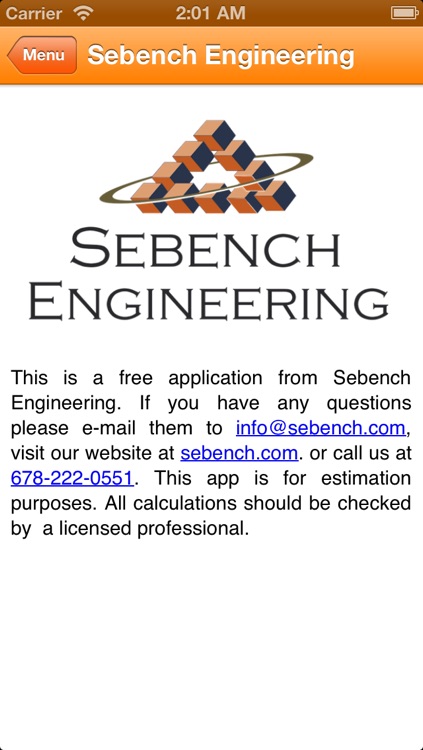 Carrier 2:01 AM

Menu Sebench Engineering

SEBENCH ENGINEERING

This is a free application from Sebench Engineering. If you have any questions please e-mail them to info@sebench.com, visit our website at sebench.com. or call us at 678-222-0551. This app is for estimation purposes. All calculations should be checked by a licensed professional.